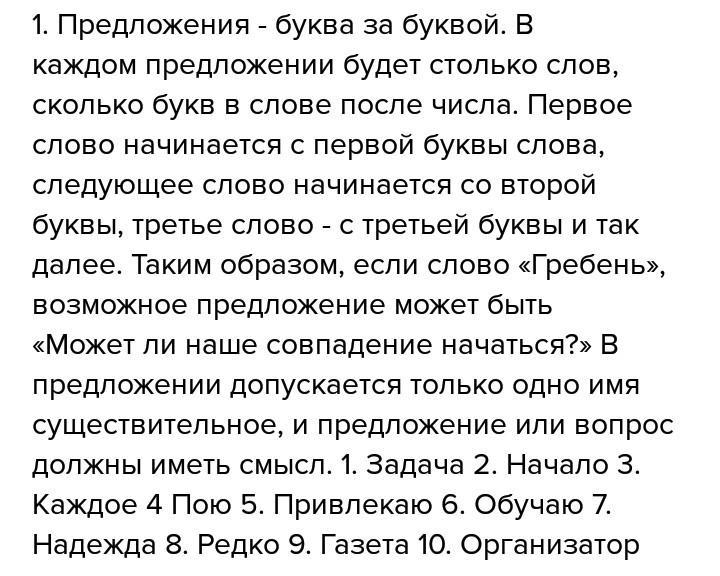 1. Предложения - буква за буквой. В каждом предложении будет столько слов, сколько букв в слове после числа. Первое слово начинается с первой буквы слова, следующее слово начинается со второй буквы, третье слово - с третьей буквы и так далее. Таким образом, если слово «Гребень», возможное предложение может быть «Может ли наше совпадение начаться?» В предложении допускается только одно имя существительное, и предложение или вопрос должны иметь смысл. 1. Задача 2. Начало 3. Каждое 4 Пою 5. Привлекаю 6. Обучаю 7. Надежда 8. Редко 9. Газета 10. Организатор